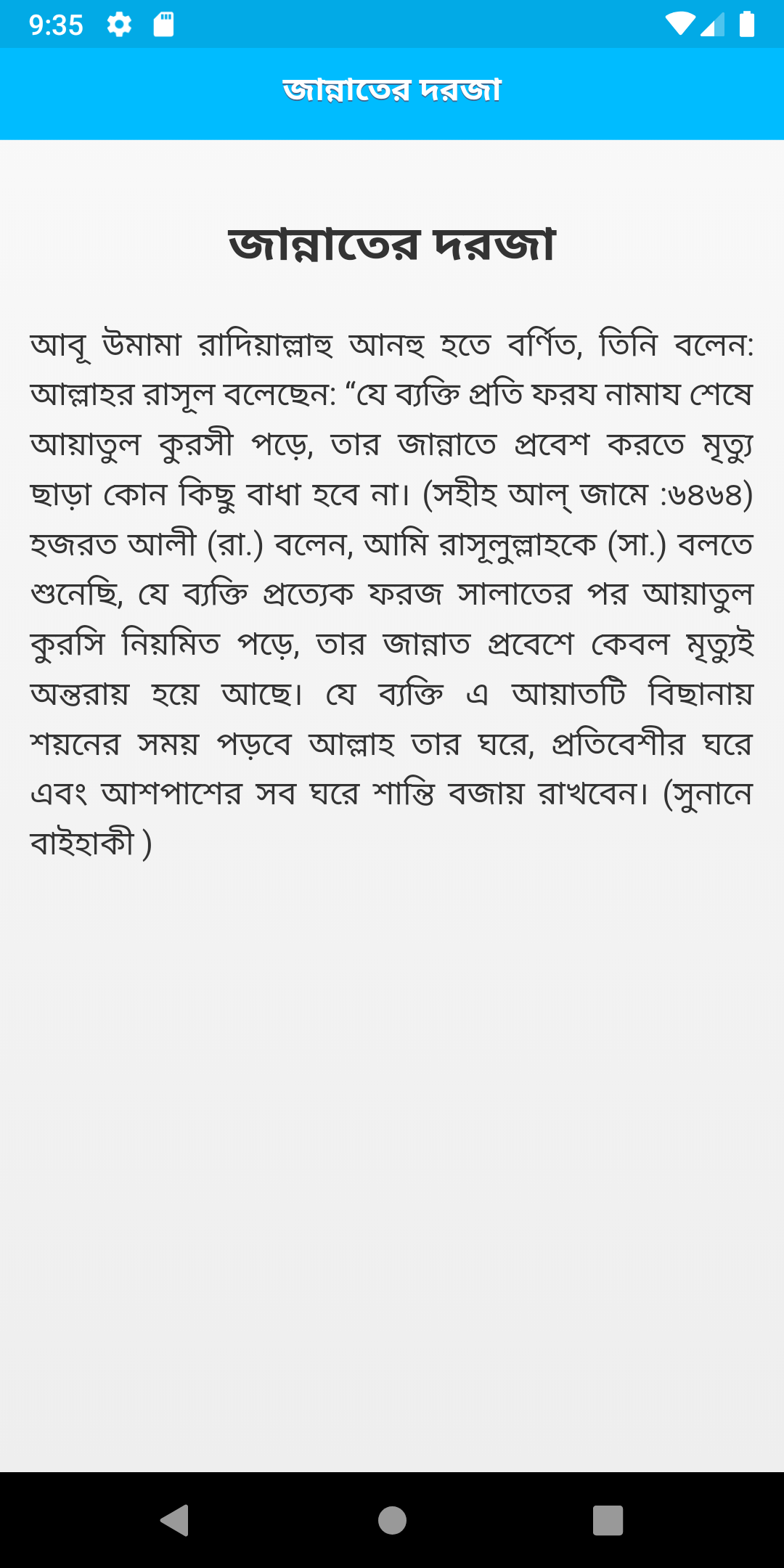 9:35

জান্নাতের দরজা

জান্নাতের দরজা

আবূ উমামা রাদিয়াল্লাহু আনহু হতে বর্ণিত, তিনি বলেন: আল্লাহর রাসূল বলেছেন: “যে ব্যক্তি প্রতি ফরয নামায শেষে আয়াতুল কুরসী পড়ে, তার জান্নাতে প্রবেশ করতে মৃত্যু ছাড়া কোন কিছু বাধা হবে না। (সহীহ আল্ জামে :৬৪৬৪) হজরত আলী (রা.) বলেন, আমি রাসূলুল্লাহকে (সা.) বলতে শুনেছি, যে ব্যক্তি প্রত্যেক ফরজ সালাতের পর আয়াতুল কুরসি নিয়মিত পড়ে, তার জান্নাত প্রবেশে কেবল মৃত্যুই অন্তরায় হয়ে আছে। যে ব্যক্তি এ আয়াতটি বিছানায় শয়নের সময় পড়বে আল্লাহ তার ঘরে, প্রতিবেশীর ঘরে এবং আশপাশের সব ঘরে শান্তি বজায় রাখবেন। (সুনানে বাইহাকী )